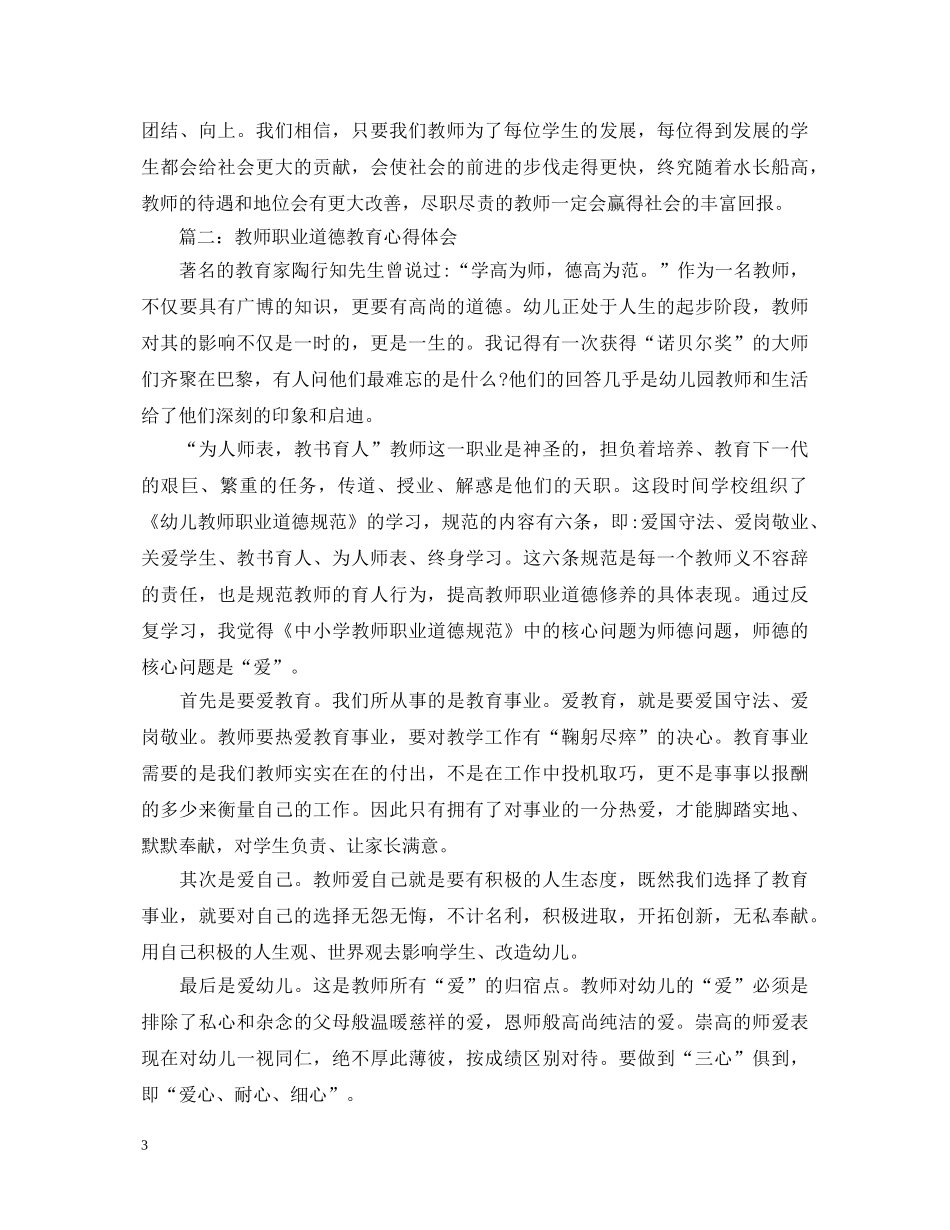 团结、向上。我们相信，只要我们教师为了每位学生的发展，每位得到发展的学生都会给社会更大的贡献，会使社会的前进的步伐走得更快，终究随着水长船高，教师的待遇和地位会有更大改善，尽职尽责的教师一定会赢得社会的丰富回报。

篇二：教师职业道德教育心得体会

著名的教育家陶行知先生曾说过：“学高为师，德高为范。”作为一名教师，不仅要具有广博的知识，更要有高尚的道德。幼儿正处于人生的起步阶段，教师对其的影响不仅是一时的，更是一生的。我记得有一次获得“诺贝尔奖”的大师们齐聚在巴黎，有人问他们最难忘的是什么?他们的回答几乎是幼儿园教师和生活给了他们深刻的印象和启迪。

“为人师表，教书育人”教师这一职业是神圣的，担负着培养、教育下一代的艰巨、繁重的任务，传道、授业、解惑是他们的天职。这段时间学校组织了《幼儿教师职业道德规范》的学习，规范的内容有六条，即:爱国守法、爱岗敬业、关爱学生、教书育人、为人师表、终身学习。这六条规范是每一个教师义不容辞的责任，也是规范教师的育人行为，提高教师职业道德修养的具体表现。通过反复学习，我觉得《中小学教师职业道德规范》中的核心问题为师德问题，师德的核心问题是“爱”。

首先是要爱教育。我们所从事的是教育事业。爱教育，就是要爱国守法、爱岗敬业。教师要热爱教育事业，要对教学工作有“鞠躬尽瘁”的决心。教育事业需要的是我们教师实实在在的付出，不是在工作中投机取巧，更不是事事以报酬的多少来衡量自己的工作。因此只有拥有了对事业的一分热爱，才能脚踏实地、默默奉献，对学生负责、让家长满意。

其次是爱自己。教师爱自己就是要有积极的人生态度，既然我们选择了教育事业，就要对自己的选择无怨无悔，不计名利，积极进取，开拓创新，无私奉献。用自己积极的人生观、世界观去影响学生、改造幼儿。

最后是爱幼儿。这是教师所有“爱”的归宿点。教师对幼儿的“爱”必须是排除了私心和杂念的父母般温暖慈祥的爱，恩师般高尚纯洁的爱。崇高的师爱表现在对幼儿一视同仁，绝不厚此薄彼，按成绩区别对待。要做到“三心”俱到，即“爱心、耐心、细心”。

3